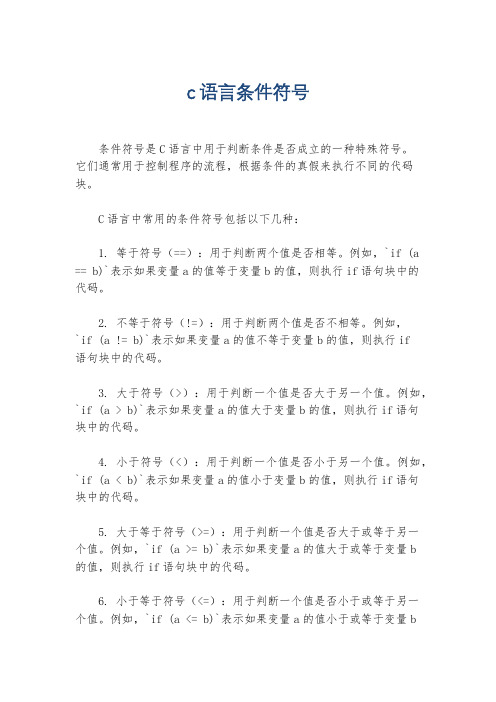 c语言条件符号

条件符号是C语言中用于判断条件是否成立的一种特殊符号。它们通常用于控制程序的流程，根据条件的真假来执行不同的代码块。

C语言中常用的条件符号包括以下几种：

1. 等于符号（==）：用于判断两个值是否相等。例如，`if (a == b)`表示如果变量a的值等于变量b的值，则执行if语句块中的代码。

2. 不等于符号（!=）：用于判断两个值是否不相等。例如，`if (a != b)`表示如果变量a的值不等于变量b的值，则执行if语句块中的代码。

3. 大于符号（>）：用于判断一个值是否大于另一个值。例如，`if (a > b)`表示如果变量a的值大于变量b的值，则执行if语句块中的代码。

4. 小于符号（<）：用于判断一个值是否小于另一个值。例如，`if (a < b)`表示如果变量a的值小于变量b的值，则执行if语句块中的代码。

5. 大于等于符号（>=）：用于判断一个值是否大于或等于另一个值。例如，`if (a >= b)`表示如果变量a的值大于或等于变量b的值，则执行if语句块中的代码。

6. 小于等于符号（<=）：用于判断一个值是否小于或等于另一个值。例如，`if (a <= b)`表示如果变量a的值小于或等于变量b